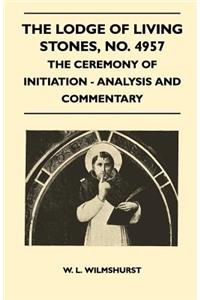 THE LODGE OF LIVING STONES, NO. 4957
THE CEREMONY OF INITIATION - ANALYSIS AND COMMENTARY

W. L. WILMSHURST